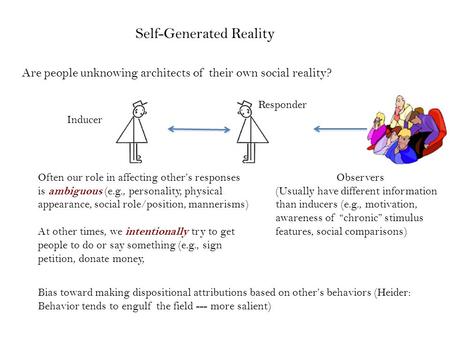 Self-Generated Reality

Are people unknowing architects of their own social reality?

Inducer

Responder

Often our role in affecting other's responses is ambiguous (e.g., personality, physical appearance, social role/position, mannerisms)

At other times, we intentionally try to get people to do or say something (e.g., sign petition, donate money,

Observers
(Usually have different information than inducers (e.g., motivation, awareness of "chronic" stimulus features, social comparisons)

Bias toward making dispositional attributions based on other's behaviors (Heider: Behavior tends to engulf the field --- more salient)